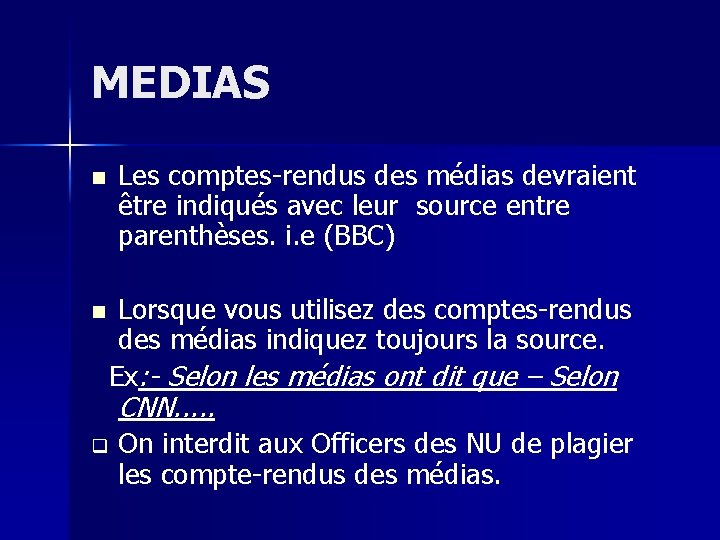 MEDIAS

Les comptes-rendus des médias devraient être indiqués avec leur source entre parenthèses. i.e (BBC)

Lorsque vous utilisez des comptes-rendus des médias indiquez toujours la source.

Ex:- Selon les médias ont dit que – Selon CNN…..

On interdit aux Officers des NU de plagier les compte-rendus des médias.